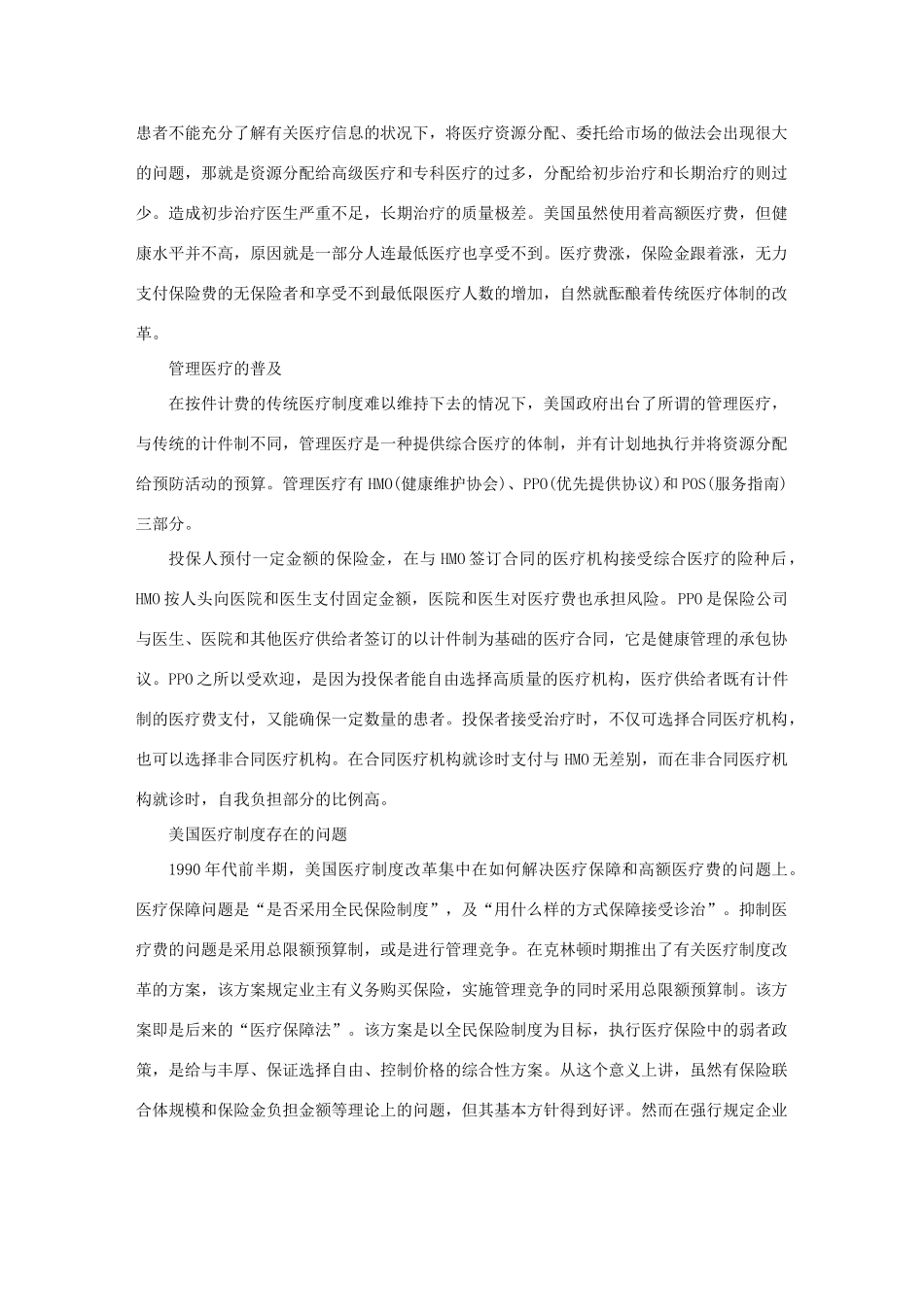 患者不能充分了解有关医疗信息的状况下，将医疗资源分配、委托给市场的做法会出现很大的问题，那就是资源分配给高级医疗和专科医疗的过多，分配给初步治疗和长期治疗的则过少。造成初步治疗医生严重不足，长期治疗的质量极差。美国虽然使用着高额医疗费，但健康水平并不高，原因就是一部分人连最低医疗也享受不到。医疗费涨，保险金跟着涨，无力支付保险费的无保险者和享受不到最低限医疗人数的增加，自然就酝酿着传统医疗体制的改革。

管理医疗的普及

在按件计费的传统医疗制度难以维持下去的情况下，美国政府出台了所谓的管理医疗，与传统的计件制不同，管理医疗是一种提供综合医疗的体制，并有计划地执行并将资源分配给预防活动的预算。管理医疗有HMO(健康维护协会)、PPO(优先提供协议)和POS(服务指南)三部分。

投保人预付一定金额的保险金，在与HMO签订合同的医疗机构接受综合医疗的险种后，HMO按人头向医院和医生支付固定金额，医院和医生对医疗费也承担风险。PPO是保险公司与医生、医院和其他医疗供给者签订的以计件制为基础的医疗合同，它是健康管理的承包协议。PPO之所以受欢迎，是因为投保者能自由选择高质量的医疗机构，医疗供给者既有计件制的医疗费支付，又能确保一定数量的患者。投保者接受治疗时，不仅可选择合同医疗机构，也可以选择非合同医疗机构。在合同医疗机构就诊时支付与HMO无差别，而在非合同医疗机构就诊时，自我负担部分的比例高。

美国医疗制度存在的问题

1990年代前半期，美国医疗制度改革集中在如何解决医疗保障和高额医疗费的问题上。医疗保障问题是“是否采用全民保险制度”，及“用什么样的方式保障接受诊治”。抑制医疗费的问题是采用总限额预算制，或是进行管理竞争。在克林顿时期推出了有关医疗制度改革的方案，该方案规定业主有义务购买保险，实施管理竞争的同时采用总限额预算制。该方案即是后来的“医疗保障法”。该方案是以全民保险制度为目标，执行医疗保险中的弱者政策，是给与丰厚、保证选择自由、控制价格的综合性方案。从这个意义上讲，虽然有保险联合体规模和保险金负担金额等理论上的问题，但其基本方针得到好评。然而在强行规定企业